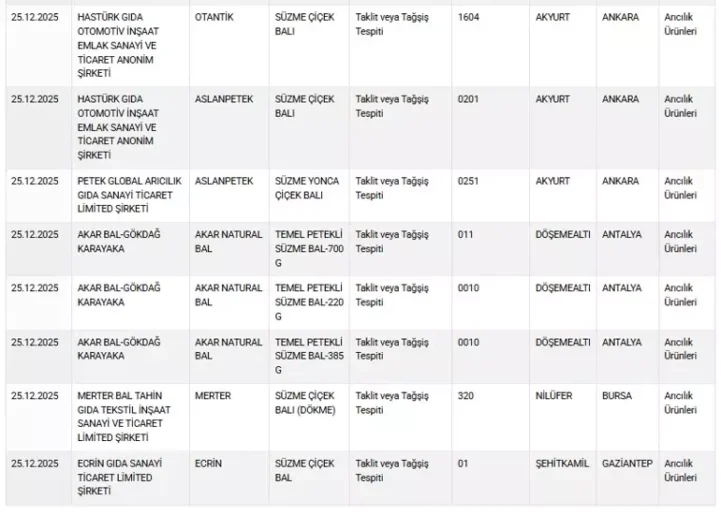 | | | | | | | | | |
|---|---|---|---|---|---|---|---|---|
| 25.12.2025 | HASTÜRK GIDA OTOMOTİV İNŞAAT EMLAK SANAYİ VE TİCARET ANONİM ŞİRKETİ | OTANTİK | SÜZME ÇİÇEK BALI | Taklit veya Tağşiş Tespiti | 1604 | AKYURT | ANKARA | Arıcılık Ürünleri |
| 25.12.2025 | HASTÜRK GIDA OTOMOTİV İNŞAAT EMLAK SANAYİ VE TİCARET ANONİM ŞİRKETİ | ASLANPETEK | SÜZME ÇİÇEK BALI | Taklit veya Tağşiş Tespiti | 0201 | AKYURT | ANKARA | Arıcılık Ürünleri |
| 25.12.2025 | PETEK GLOBAL ARICILIK GIDA SANAYİ TİCARET LİMİTED ŞİRKETİ | ASLANPETEK | SÜZME YONCA ÇİÇEK BALI | Taklit veya Tağşiş Tespiti | 0251 | AKYURT | ANKARA | Arıcılık Ürünleri |
| 25.12.2025 | AKAR BAL-GÖKDAĞ KARAYAKA | AKAR NATURAL BAL | TEMEL PETEKLİ SÜZME BAL-700 G | Taklit veya Tağşiş Tespiti | 011 | DÖŞEMEALTI | ANTALYA | Arıcılık Ürünleri |
| 25.12.2025 | AKAR BAL-GÖKDAĞ KARAYAKA | AKAR NATURAL BAL | TEMEL PETEKLİ SÜZME BAL-220 G | Taklit veya Tağşiş Tespiti | 0010 | DÖŞEMEALTI | ANTALYA | Arıcılık Ürünleri |
| 25.12.2025 | AKAR BAL-GÖKDAĞ KARAYAKA | AKAR NATURAL BAL | TEMEL PETEKLİ SÜZME BAL-385 G | Taklit veya Tağşiş Tespiti | 0010 | DÖŞEMEALTI | ANTALYA | Arıcılık Ürünleri |
| 25.12.2025 | MERTER BAL TAHİN GIDA TEKSTİL İNŞAAT SANAYİ VE TİCARET LİMİTED ŞİRKETİ | MERTER | SÜZME ÇİÇEK BALI (DÖKME) | Taklit veya Tağşiş Tespiti | 320 | NİLÜFER | BURSA | Arıcılık Ürünleri |
| 25.12.2025 | ECRİN GIDA SANAYİ TİCARET LİMİTED ŞİRKETİ | ECRİN | SÜZME ÇİÇEK BAL | Taklit veya Tağşiş Tespiti | 01 | ŞEHİTKAMİL | GAZİANTEP | Arıcılık Ürünleri |